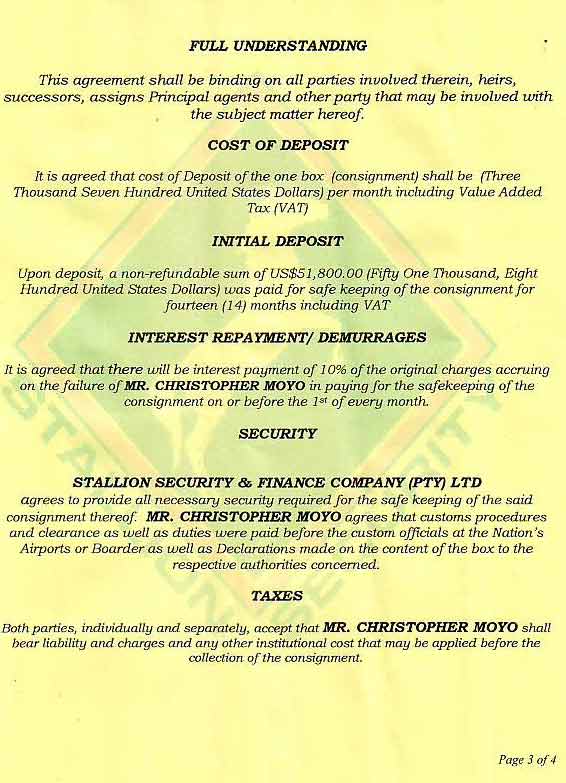 FULL UNDERSTANDING

This agreement shall be binding on all parties involved therein, heirs, successors, assigns Principal agents and other party that may be involved with the subject matter hereof.

COST OF DEPOSIT

It is agreed that cost of Deposit of the one box (consignment) shall be (Three Thousand Seven Hundred United States Dollars) per month including Value Added Tax (VAT)

INITIAL DEPOSIT

Upon deposit, a non-refundable sum of US$51,800.00 (Fifty One Thousand, Eight Hundred United States Dollars) was paid for safe keeping of the consignment for fourteen (14) months including VAT

INTEREST REPAYMENT/ DEMURRAGES

It is agreed that there will be interest payment of 10% of the original charges accruing on the failure of MR. CHRISTOPHER MOYO in paying for the safekeeping of the consignment on or before the 1st of every month.

SECURITY

STALLION SECURITY & FINANCE COMPANY (PTY) LTD agrees to provide all necessary security required for the safe keeping of the said consignment thereof. MR. CHRISTOPHER MOYO agrees that customs procedures and clearance as well as duties were paid before the custom officials at the Nation's Airports or Boarder as well as Declarations made on the content of the box to the respective authorities concerned.

TAXES

Both parties, individually and separately, accept that MR. CHRISTOPHER MOYO shall bear liability and charges and any other institutional cost that may be applied before the collection of the consignment.

Page 3 of 4